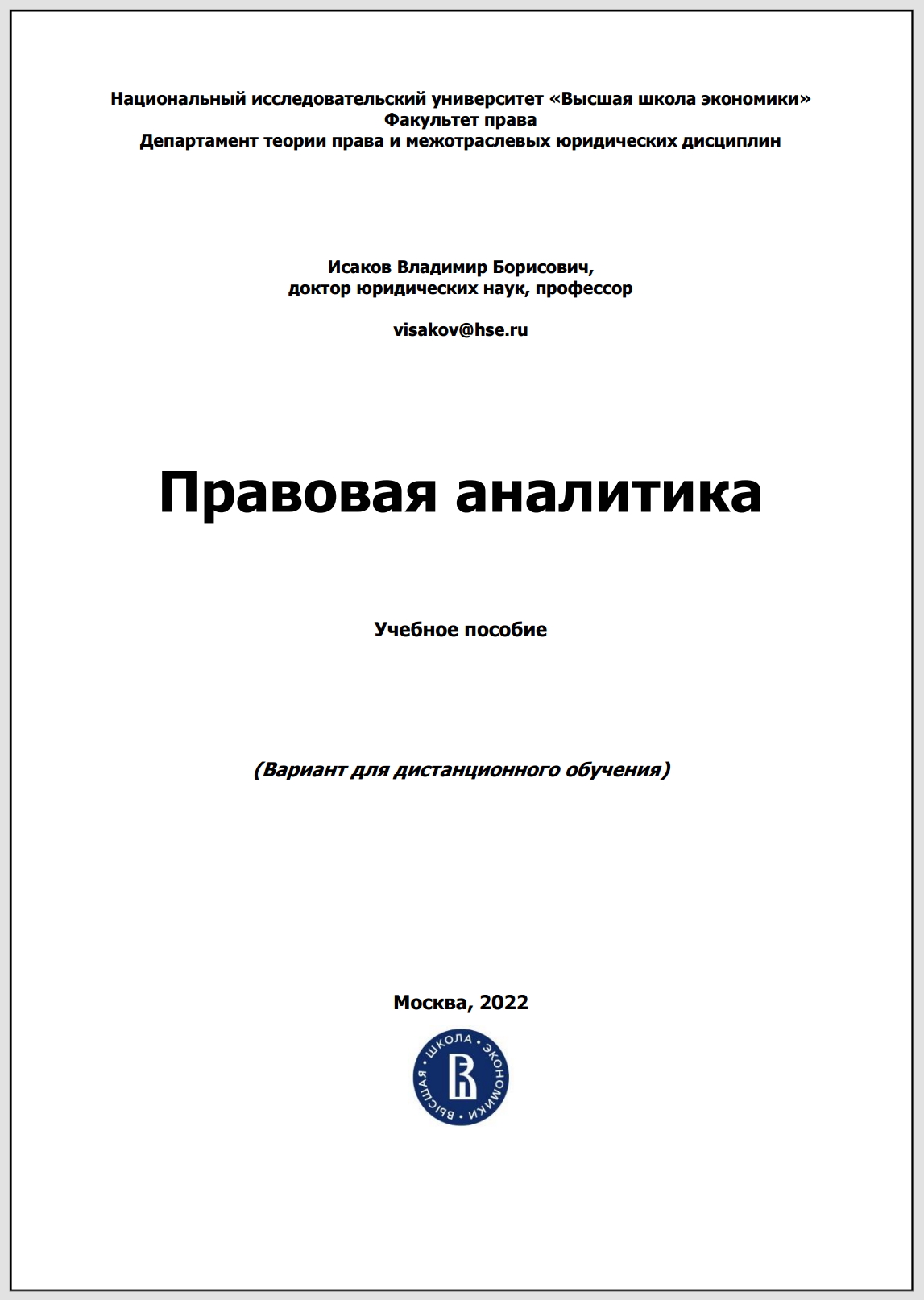 Национальный исследовательский университет «Высшая школа экономики»
Факультет права
Департамент теории права и межотраслевых юридических дисциплин

Исаков Владимир Борисович,
доктор юридических наук, профессор

visakov@hse.ru

Правовая аналитика

Учебное пособие

(Вариант для дистанционного обучения)

Москва, 2022

ВЫСШАЯ ШКОЛА ЭКОНОМИКИ